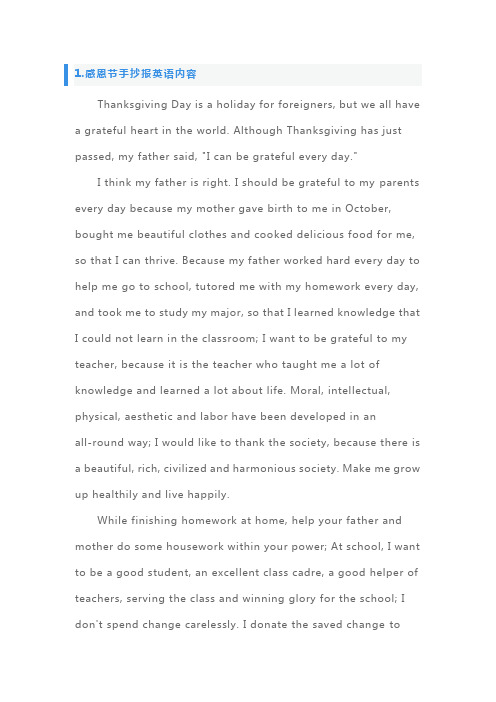 1.感恩节手抄报英语内容

Thanksgiving Day is a holiday for foreigners, but we all have a grateful heart in the world. Although Thanksgiving has just passed, my father said, "I can be grateful every day."

I think my father is right. I should be grateful to my parents every day because my mother gave birth to me in October, bought me beautiful clothes and cooked delicious food for me, so that I can thrive. Because my father worked hard every day to help me go to school, tutored me with my homework every day, and took me to study my major, so that I learned knowledge that I could not learn in the classroom; I want to be grateful to my teacher, because it is the teacher who taught me a lot of knowledge and learned a lot about life. Moral, intellectual, physical, aesthetic and labor have been developed in an all-round way; I would like to thank the society, because there is a beautiful, rich, civilized and harmonious society. Make me grow up healthily and live happily.

While finishing homework at home, help your father and mother do some housework within your power; At school, I want to be a good student, an excellent class cadre, a good helper of teachers, serving the class and winning glory for the school; I don't spend change carelessly. I donate the saved change to